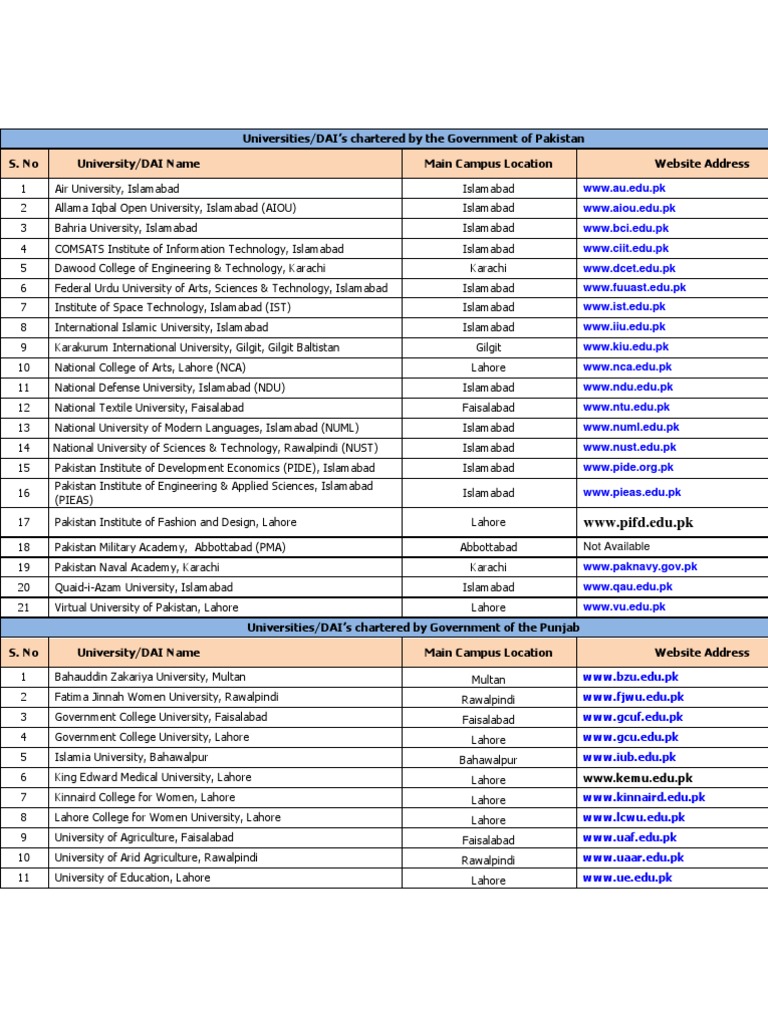 Universities/DAI's chartered by the Government of Pakistan

| S. No | University/DAI Name | Main Campus Location | Website Address |
|---|---|---|---|
| 1 | Air University, Islamabad | Islamabad | www.au.edu.pk |
| 2 | Allama Iqbal Open University, Islamabad (AIOU) | Islamabad | www.aiou.edu.pk |
| 3 | Bahria University, Islamabad | Islamabad | www.bci.edu.pk |
| 4 | COMSATS Institute of Information Technology, Islamabad | Islamabad | www.ciit.edu.pk |
| 5 | Dawood College of Engineering & Technology, Karachi | Karachi | www.dcet.edu.pk |
| 6 | Federal Urdu University of Arts, Sciences & Technology, Islamabad | Islamabad | www.fuuast.edu.pk |
| 7 | Institute of Space Technology, Islamabad (IST) | Islamabad | www.ist.edu.pk |
| 8 | International Islamic University, Islamabad | Islamabad | www.iiu.edu.pk |
| 9 | Karakurum International University, Gilgit, Gilgit Baltistan | Gilgit | www.kiu.edu.pk |
| 10 | National College of Arts, Lahore (NCA) | Lahore | www.nca.edu.pk |
| 11 | National Defense University, Islamabad (NDU) | Islamabad | www.ndu.edu.pk |
| 12 | National Textile University, Faisalabad | Faisalabad | www.ntu.edu.pk |
| 13 | National University of Modern Languages, Islamabad (NUML) | Islamabad | www.numl.edu.pk |
| 14 | National University of Sciences & Technology, Rawalpindi (NUST) | Islamabad | www.nust.edu.pk |
| 15 | Pakistan Institute of Development Economics (PIDE), Islamabad | Islamabad | www.pide.org.pk |
| 16 | Pakistan Institute of Engineering & Applied Sciences, Islamabad (PIEAS) | Islamabad | www.pieas.edu.pk |
| 17 | Pakistan Institute of Fashion and Design, Lahore | Lahore | www.pifd.edu.pk |
| 18 | Pakistan Military Academy, Abbottabad (PMA) | Abbottabad | Not Available |
| 19 | Pakistan Naval Academy, Karachi | Karachi | www.paknavy.gov.pk |
| 20 | Quaid-i-Azam University, Islamabad | Islamabad | www.qau.edu.pk |
| 21 | Virtual University of Pakistan, Lahore | Lahore | www.vu.edu.pk |

Universities/DAI's chartered by Government of the Punjab

| S. No | University/DAI Name | Main Campus Location | Website Address |
|---|---|---|---|
| 1 | Bahauddin Zakariya University, Multan | Multan | www.bzu.edu.pk |
| 2 | Fatima Jinnah Women University, Rawalpindi | Rawalpindi | www.fjwu.edu.pk |
| 3 | Government College University, Faisalabad | Faisalabad | www.gcuf.edu.pk |
| 4 | Government College University, Lahore | Lahore | www.gcu.edu.pk |
| 5 | Islamia University, Bahawalpur | Bahawalpur | www.iub.edu.pk |
| 6 | King Edward Medical University, Lahore | Lahore | www.kemu.edu.pk |
| 7 | Kinnaird College for Women, Lahore | Lahore | www.kinnaird.edu.pk |
| 8 | Lahore College for Women University, Lahore | Lahore | www.lcwu.edu.pk |
| 9 | University of Agriculture, Faisalabad | Faisalabad | www.uaf.edu.pk |
| 10 | University of Arid Agriculture, Rawalpindi | Rawalpindi | www.uaar.edu.pk |
| 11 | University of Education, Lahore | Lahore | www.ue.edu.pk |